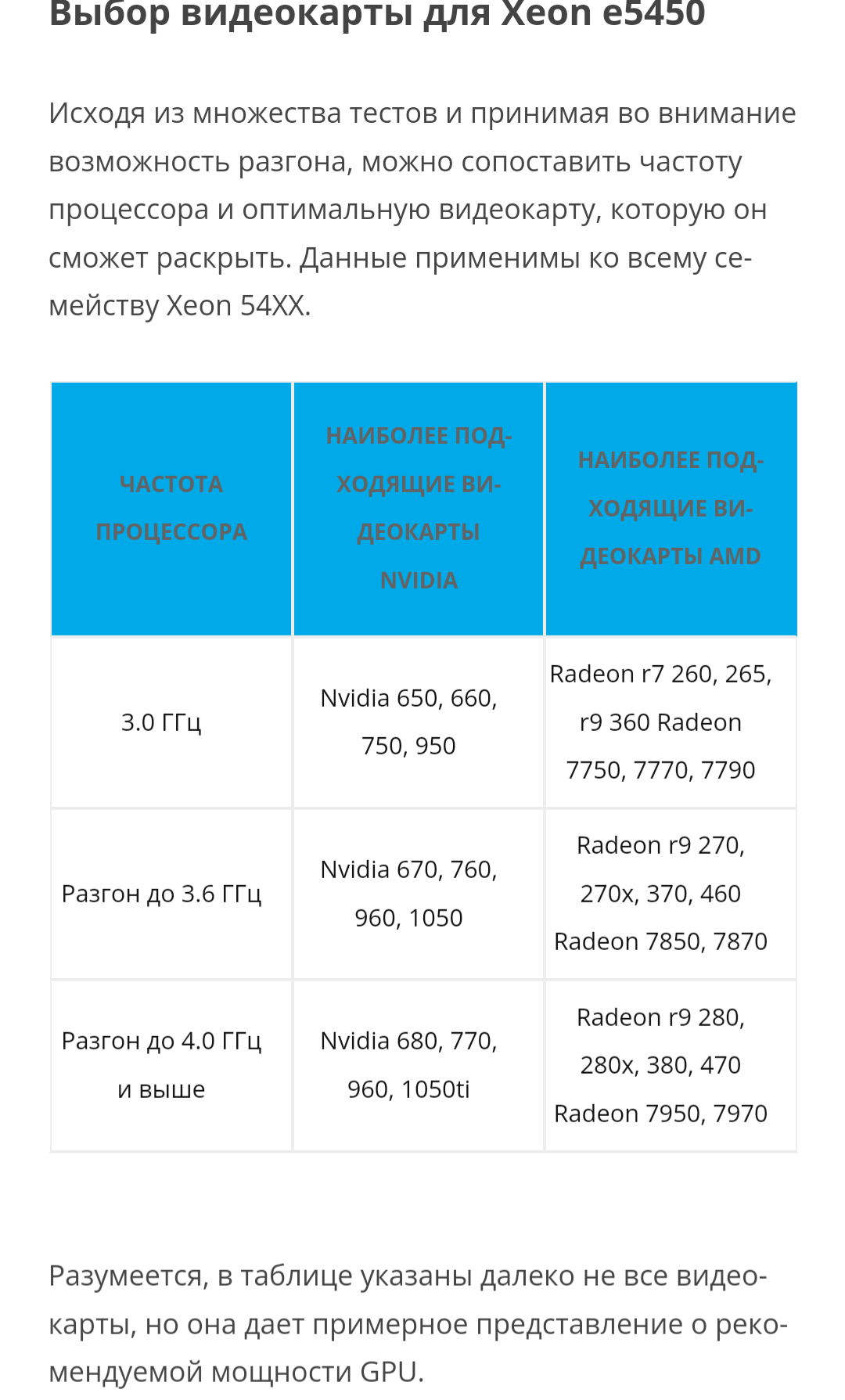 Выбор видеокарты для Xeon e5450

Исходя из множества тестов и принимая во внимание возможность разгона, можно сопоставить частоту процессора и оптимальную видеокарту, которую он сможет раскрыть. Данные применимы ко всему семейству Xeon 54XX.

| ЧАСТОТА ПРОЦЕССОРА | НАИБОЛЕЕ ПОДХОДЯЩИЕ ВИДЕОКАРТЫ NVIDIA | НАИБОЛЕЕ ПОДХОДЯЩИЕ ВИДЕОКАРТЫ AMD |
|---|---|---|
| 3.0 ГГц | Nvidia 650, 660, 750, 950 | Radeon r7 260, 265, r9 360 Radeon 7750, 7770, 7790 |
| Разгон до 3.6 ГГц | Nvidia 670, 760, 960, 1050 | Radeon r9 270, 270x, 370, 460 Radeon 7850, 7870 |
| Разгон до 4.0 ГГц и выше | Nvidia 680, 770, 960, 1050ti | Radeon r9 280, 280x, 380, 470 Radeon 7950, 7970 |

Разумеется, в таблице указаны далеко не все видеокарты, но она дает примерное представление о рекомендуемой мощности GPU.